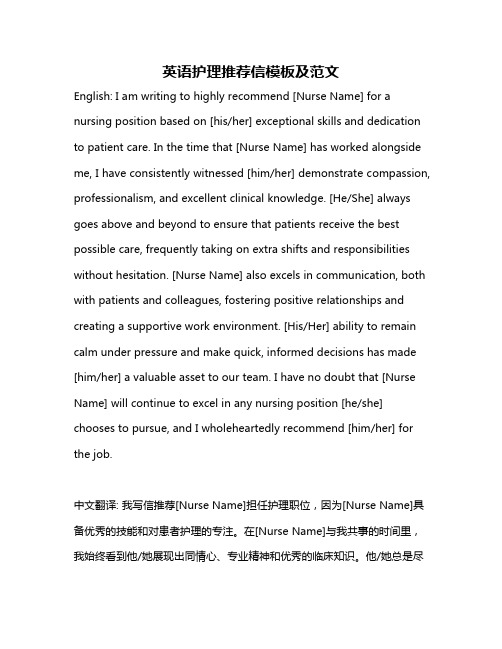 英语护理推荐信模板及范文

English: I am writing to highly recommend [Nurse Name] for a nursing position based on [his/her] exceptional skills and dedication to patient care. In the time that [Nurse Name] has worked alongside me, I have consistently witnessed [him/her] demonstrate compassion, professionalism, and excellent clinical knowledge. [He/She] always goes above and beyond to ensure that patients receive the best possible care, frequently taking on extra shifts and responsibilities without hesitation. [Nurse Name] also excels in communication, both with patients and colleagues, fostering positive relationships and creating a supportive work environment. [His/Her] ability to remain calm under pressure and make quick, informed decisions has made [him/her] a valuable asset to our team. I have no doubt that [Nurse Name] will continue to excel in any nursing position [he/she] chooses to pursue, and I wholeheartedly recommend [him/her] for the job.

中文翻译: 我写信推荐[Nurse Name]担任护理职位，因为[Nurse Name]具备优秀的技能和对患者护理的专注。在[Nurse Name]与我共事的时间里，我始终看到他/她展现出同情心、专业精神和优秀的临床知识。他/她总是尽